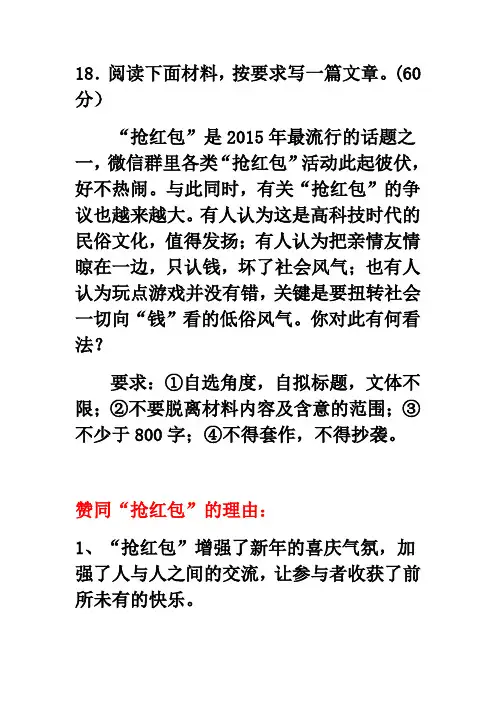 18.阅读下面材料，按要求写一篇文章。(60分）

“抢红包”是2015年最流行的话题之一，微信群里各类“抢红包”活动此起彼伏，好不热闹。与此同时，有关“抢红包”的争议也越来越大。有人认为这是高科技时代的民俗文化，值得发扬；有人认为把亲情友情晾在一边，只认钱，坏了社会风气；也有人认为玩点游戏并没有错，关键是要扭转社会一切向“钱”看的低俗风气。你对此有何看法？

要求：①自选角度，自拟标题，文体不限；②不要脱离材料内容及含意的范围；③不少于800字；④不得套作，不得抄袭。

赞同“抢红包”的理由：

1、“抢红包”增强了新年的喜庆气氛，加强了人与人之间的交流，让参与者收获了前所未有的快乐。